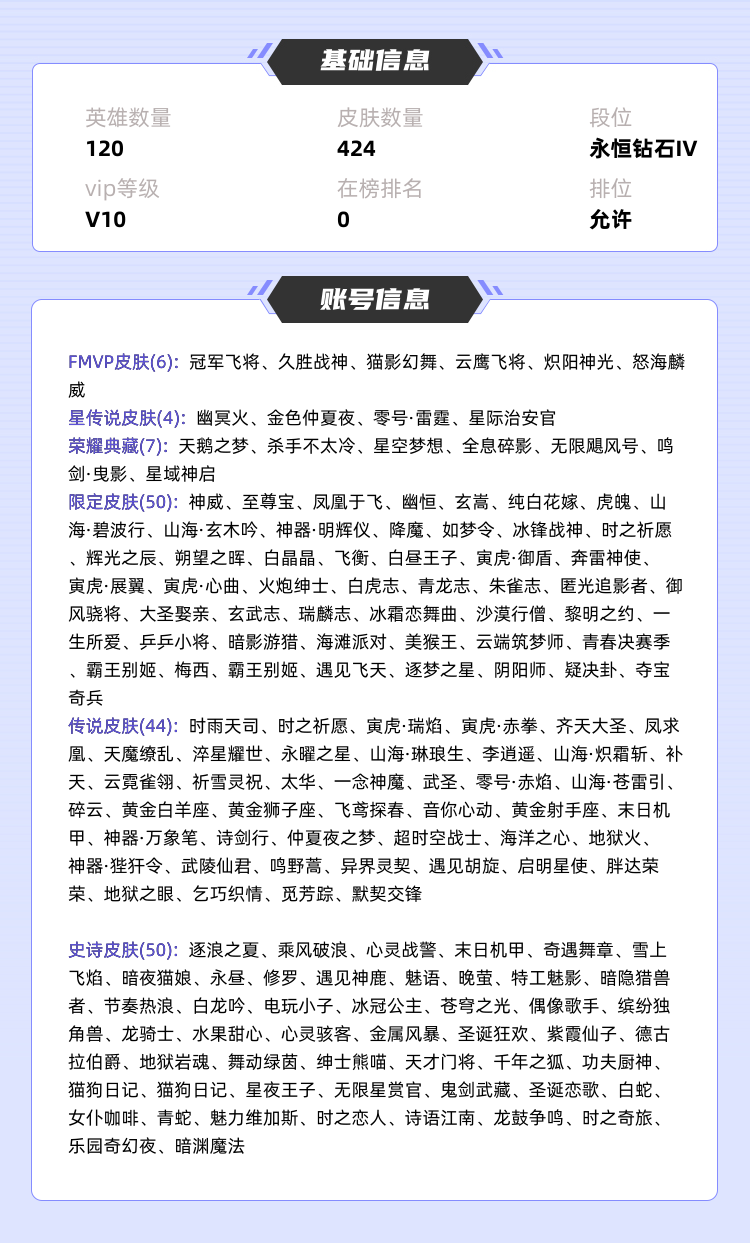 基础信息

英雄数量
120

皮肤数量
424

段位
永恒钻石IV

vip等级
V10

在榜排名
0

排位
允许

账号信息

FMVP皮肤(6): 冠军飞将、久胜战神、猫影幻舞、云鹰飞将、炽阳神光、怒海麟威
星传说皮肤(4): 幽冥火、金色仲夏夜、零号·雷霆、星际治安官
荣耀典藏(7): 天鹅之梦、杀手不太冷、星空梦想、全息碎影、无限飓风号、鸣剑·曳影、星域神启
限定皮肤(50): 神威、至尊宝、凤凰于飞、幽恒、玄嵩、纯白花嫁、虎魄、山海·碧波行、山海·玄木吟、神器·明辉仪、降魔、如梦令、冰锋战神、时之祈愿、辉光之辰、朔望之晖、白晶晶、飞衡、白昼王子、寅虎·御盾、奔雷神使、寅虎·展翼、寅虎·心曲、火炮绅士、白虎志、青龙志、朱雀志、匿光追影者、御风骁将、大圣娶亲、玄武志、瑞麟志、冰霜恋舞曲、沙漠行僧、黎明之约、一生所爱、乒乒小将、暗影游猎、海滩派对、美猴王、云端筑梦师、青春决赛季、霸王别姬、梅西、霸王别姬、遇见飞天、逐梦之星、阴阳师、疑决卦、夺宝奇兵
传说皮肤(44): 时雨天司、时之祈愿、寅虎·瑞焰、寅虎·赤拳、齐天大圣、凤求凰、天魔缭乱、淬星耀世、永曜之星、山海·琳琅生、李逍遥、山海·炽霜斩、补天、云霓雀翎、祈雪灵祝、太华、一念神魔、武圣、零号·赤焰、山海·苍雷引、碎云、黄金白羊座、黄金狮子座、飞鸢探春、音你心动、黄金射手座、末日机甲、神器·万象笔、诗剑行、仲夏夜之梦、超时空战士、海洋之心、地狱火、神器·狴犴令、武陵仙君、鸣野蒿、异界灵契、遇见胡旋、启明星使、胖达荣荣、地狱之眼、乞巧织情、觅芳踪、默契交锋

史诗皮肤(50): 逐浪之夏、乘风破浪、心灵战警、末日机甲、奇遇舞章、雪上飞焰、暗夜猫娘、永昼、修罗、遇见神鹿、魅语、晚萤、特工魅影、暗隐猎兽者、节奏热浪、白龙吟、电玩小子、冰冠公主、苍穹之光、偶像歌手、缤纷独角兽、龙骑士、水果甜心、心灵骇客、金属风暴、圣诞狂欢、紫霞仙子、德古拉伯爵、地狱岩魂、舞动绿茵、绅士熊喵、天才门将、千年之狐、功夫厨神、猫狗日记、猫狗日记、星夜王子、无限星赏官、鬼剑武藏、圣诞恋歌、白蛇、女仆咖啡、青蛇、魅力维加斯、时之恋人、诗语江南、龙鼓争鸣、时之奇旅、乐园奇幻夜、暗渊魔法